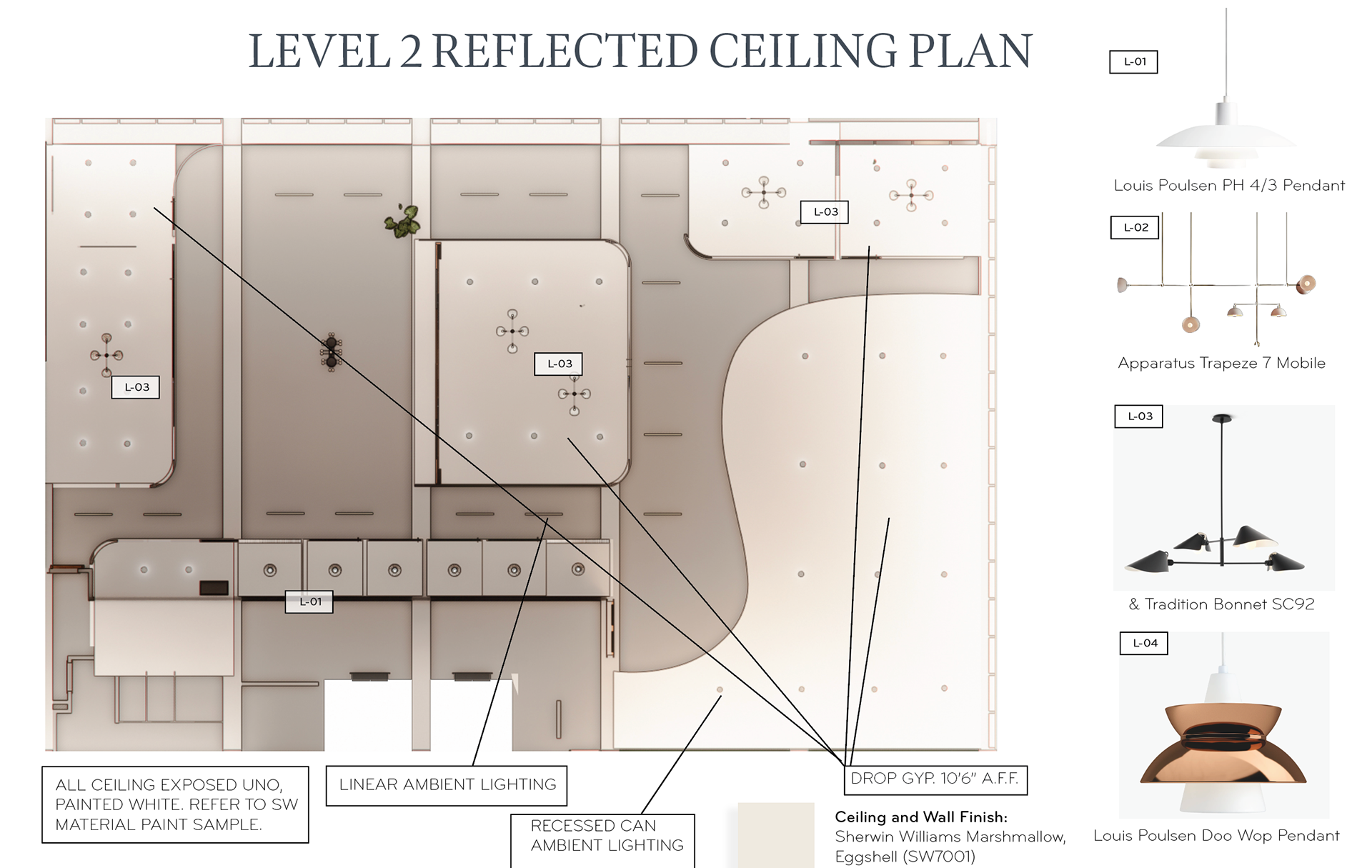 LEVEL 2 REFLECTED CEILING PLAN

L-03

L-03

L-03

L-01

ALL CEILING EXPOSED UNO, PAINTED WHITE. REFER TO SW MATERIAL PAINT SAMPLE.

LINEAR AMBIENT LIGHTING

RECESSED CAN AMBIENT LIGHTING

DROP GYP. 10'6" A.F.F.

Ceiling and Wall Finish:
Sherwin Williams Marshmallow, Eggshell (SW7001)

L-01

Louis Poulsen PH 4/3 Pendant

L-02

Apparatus Trapeze 7 Mobile

L-03

& Tradition Bonnet SC92

L-04

Louis Poulsen Doo Wop Pendant